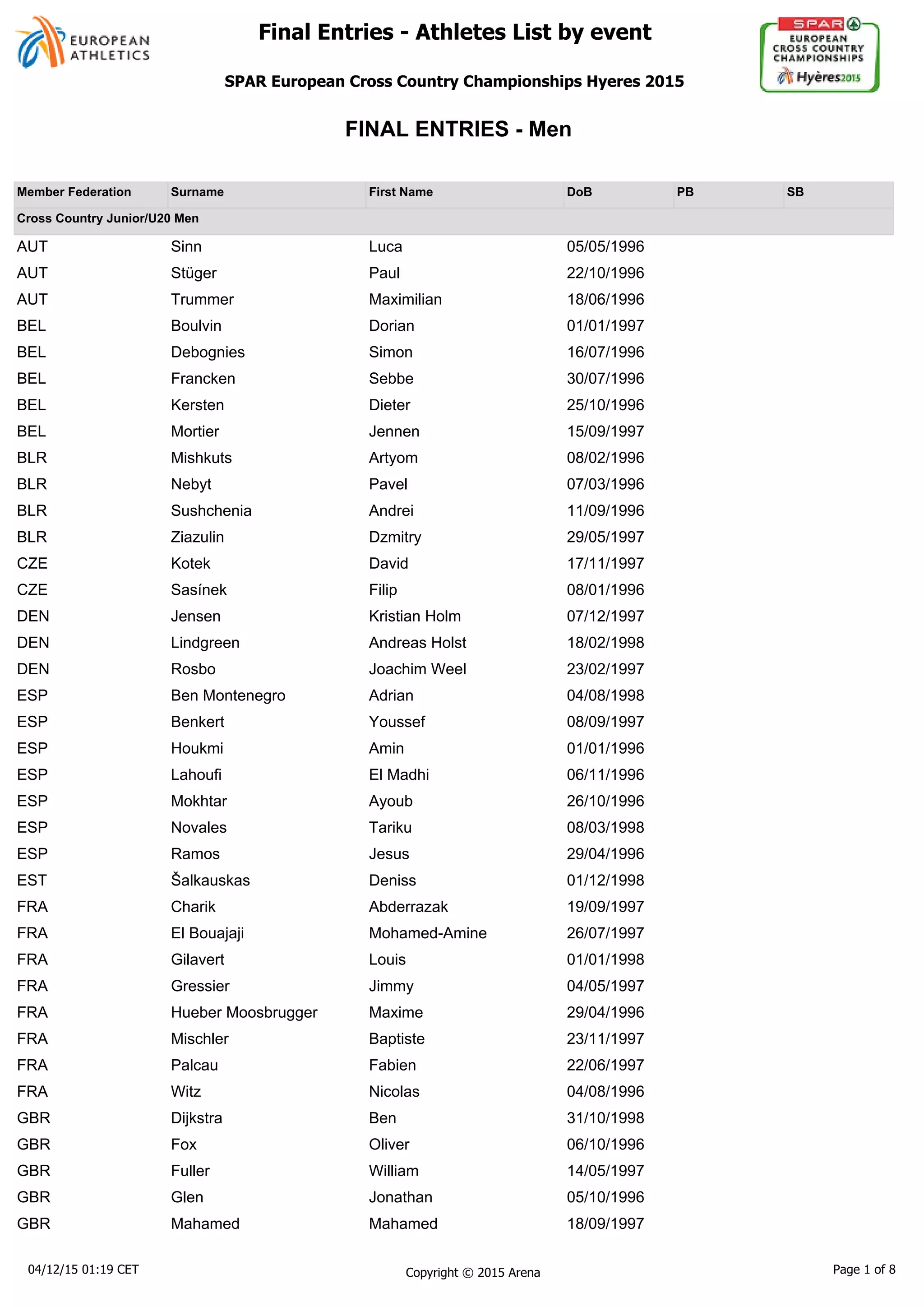 EUROPEAN ATHLETICS

Final Entries - Athletes List by event

SPAR European Cross Country Championships Hyeres 2015

SPAR EUROPEAN CROSS COUNTRY CHAMPIONSHIPS Hyères2015

FINAL ENTRIES - Men

| Member Federation | Surname | First Name | DoB | PB | SB |
|---|---|---|---|---|---|
| Cross Country Junior/U20 Men | | | | | |
| AUT | Sinn | Luca | 05/05/1996 | | |
| AUT | Stüger | Paul | 22/10/1996 | | |
| AUT | Trummer | Maximilian | 18/06/1996 | | |
| BEL | Boulvin | Dorian | 01/01/1997 | | |
| BEL | Debognies | Simon | 16/07/1996 | | |
| BEL | Francken | Sebbe | 30/07/1996 | | |
| BEL | Kersten | Dieter | 25/10/1996 | | |
| BEL | Mortier | Jennen | 15/09/1997 | | |
| BLR | Mishkuts | Artyom | 08/02/1996 | | |
| BLR | Nebyt | Pavel | 07/03/1996 | | |
| BLR | Sushchenia | Andrei | 11/09/1996 | | |
| BLR | Ziazulin | Dzmitry | 29/05/1997 | | |
| CZE | Kotek | David | 17/11/1997 | | |
| CZE | Sasínek | Filip | 08/01/1996 | | |
| DEN | Jensen | Kristian Holm | 07/12/1997 | | |
| DEN | Lindgreen | Andreas Holst | 18/02/1998 | | |
| DEN | Rosbo | Joachim Weel | 23/02/1997 | | |
| ESP | Ben Montenegro | Adrian | 04/08/1998 | | |
| ESP | Benkert | Youssef | 08/09/1997 | | |
| ESP | Houkmi | Amin | 01/01/1996 | | |
| ESP | Lahoufi | El Madhi | 06/11/1996 | | |
| ESP | Mokhtar | Ayoub | 26/10/1996 | | |
| ESP | Novales | Tariku | 08/03/1998 | | |
| ESP | Ramos | Jesus | 29/04/1996 | | |
| EST | Šalkauskas | Deniss | 01/12/1998 | | |
| FRA | Charik | Abderrazak | 19/09/1997 | | |
| FRA | El Bouajaji | Mohamed-Amine | 26/07/1997 | | |
| FRA | Gilavert | Louis | 01/01/1998 | | |
| FRA | Gressier | Jimmy | 04/05/1997 | | |
| FRA | Hueber Moosbrugger | Maxime | 29/04/1996 | | |
| FRA | Mischler | Baptiste | 23/11/1997 | | |
| FRA | Palcau | Fabien | 22/06/1997 | | |
| FRA | Witz | Nicolas | 04/08/1996 | | |
| GBR | Dijkstra | Ben | 31/10/1998 | | |
| GBR | Fox | Oliver | 06/10/1996 | | |
| GBR | Fuller | William | 14/05/1997 | | |
| GBR | Glen | Jonathan | 05/10/1996 | | |
| GBR | Mahamed | Mahamed | 18/09/1997 | | |

04/12/15 01:19 CET

Copyright © 2015 Arena

Page 1 of 8